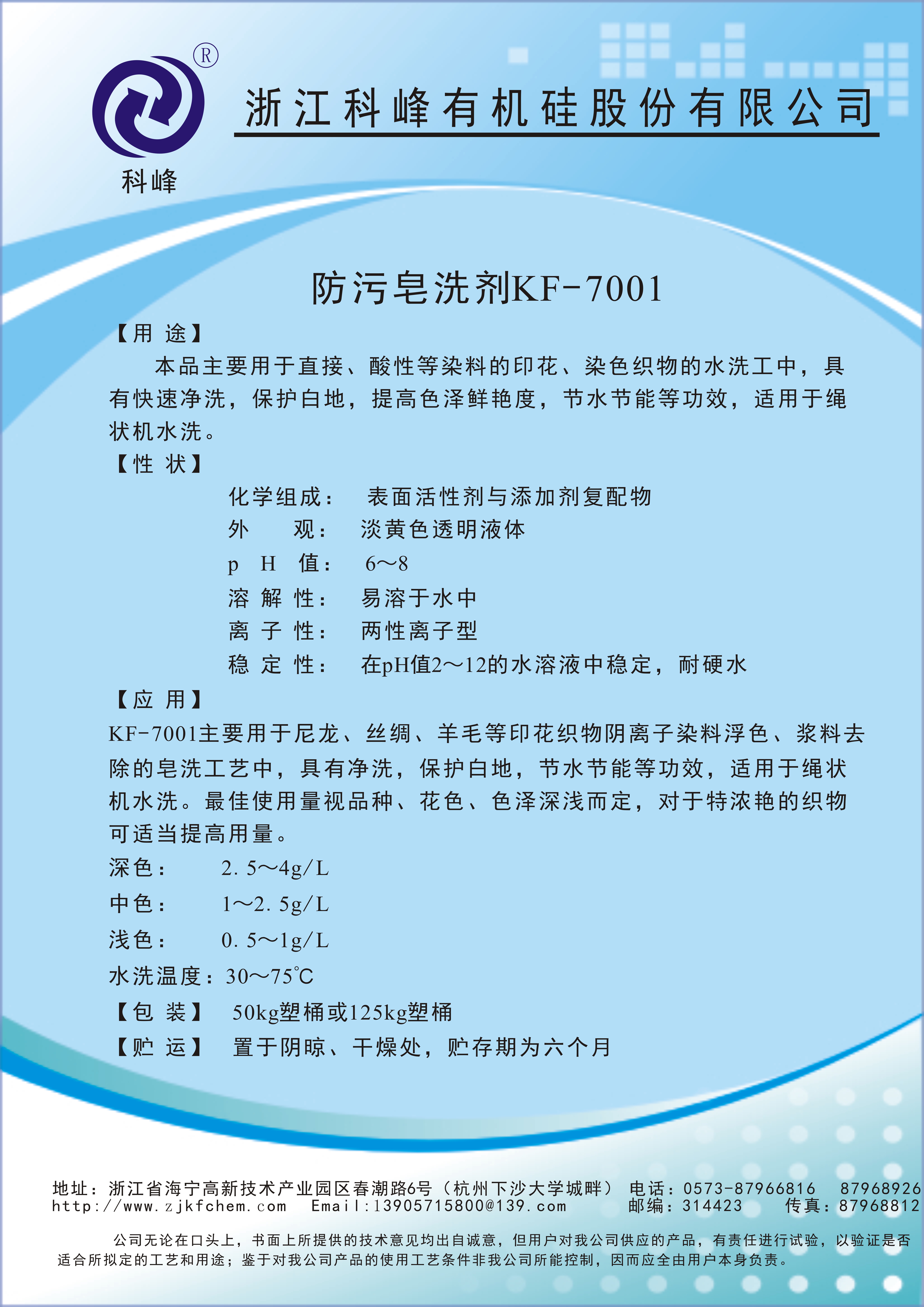 ®
科峰

浙江科峰有机硅股份有限公司

防污皂洗剂KF-7001

【用 途】
本品主要用于直接、酸性等染料的印花、染色织物的水洗工中，具有快速净洗，保护白地，提高色泽鲜艳度，节水节能等功效，适用于绳状机水洗。

【性 状】
化学组成： 表面活性剂与添加剂复配物
外 观： 淡黄色透明液体
p H 值： 6～8
溶 解 性： 易溶于水中
离 子 性： 两性离子型
稳 定 性： 在pH值2～12的水溶液中稳定，耐硬水

【应 用】
KF-7001主要用于尼龙、丝绸、羊毛等印花织物阴离子染料浮色、浆料去除的皂洗工艺中，具有净洗，保护白地，节水节能等功效，适用于绳状机水洗。最佳使用量视品种、花色、色泽深浅而定，对于特浓艳的织物可适当提高用量。
深色： 2. 5～4g/L
中色： 1～2. 5g/L
浅色： 0. 5～1g/L
水洗温度：30～75℃
【包 装】 50kg塑桶或125kg塑桶
【贮 运】 置于阴晾、干燥处，贮存期为六个月

地址：浙江省海宁高新技术产业园区春潮路6号（杭州下沙大学城畔） 电话：0573-87966816 87968926
http://www.zjkfchem.com Email:13905715800@139.com 邮编：314423 传真：87968812

公司无论在口头上，书面上所提供的技术意见均出自诚意，但用户对我公司供应的产品，有责任进行试验，以验证是否适合所拟定的工艺和用途；鉴于对我公司产品的使用工艺条件非我公司所能控制，因而应全由用户本身负责。